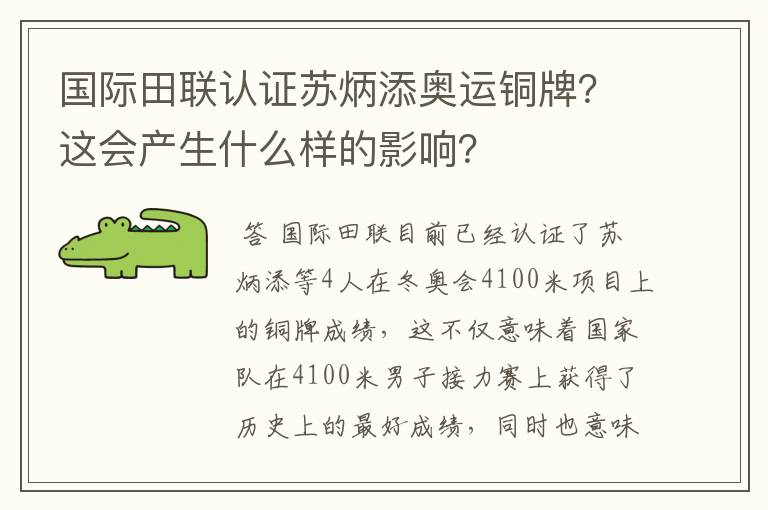 国际田联认证苏炳添奥运铜牌？这会产生什么样的影响？

答 国际田联目前已经认证了苏炳添等4人在冬奥会4100米项目上的铜牌成绩，这不仅意味着国家队在4100米男子接力赛上获得了历史上的最好成绩，同时也意味